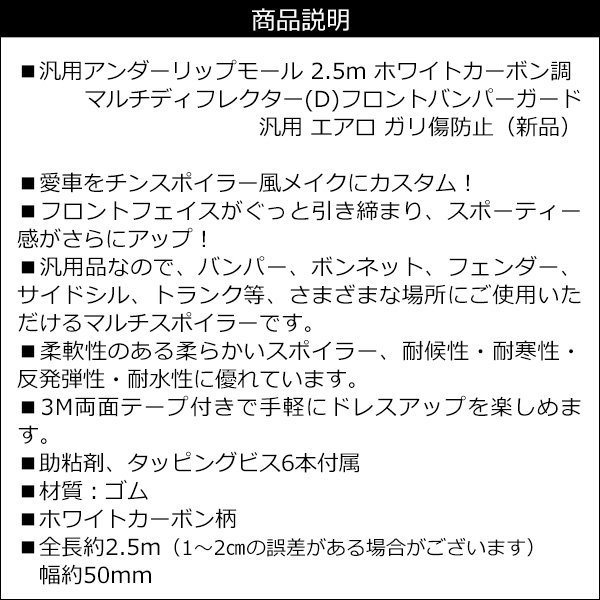 商品説明

■汎用アンダーリップモール 2.5m ホワイトカーボン調
マルチディフレクター(D)フロントバンパーガード
汎用 エアロ ガリ傷防止（新品）

■愛車をチンスポイラー風メイクにカスタム！
■フロントフェイスがぐっと引き締まり、スポーティー感がさらにアップ！
■汎用品なので、バンパー、ボンネット、フェンダー、サイドシル、トランク等、さまざまな場所にご使用いただけるマルチスポイラーです。
■柔軟性のある柔らかいスポイラー、耐候性・耐寒性・反発弾性・耐水性に優れています。
■3M両面テープ付きで手軽にドレスアップを楽しめます。
■助粘剤、タッピングビス6本付属
■材質：ゴム
■ホワイトカーボン柄
■全長約2.5m（1～2㎝の誤差がある場合がございます）
幅約50mm